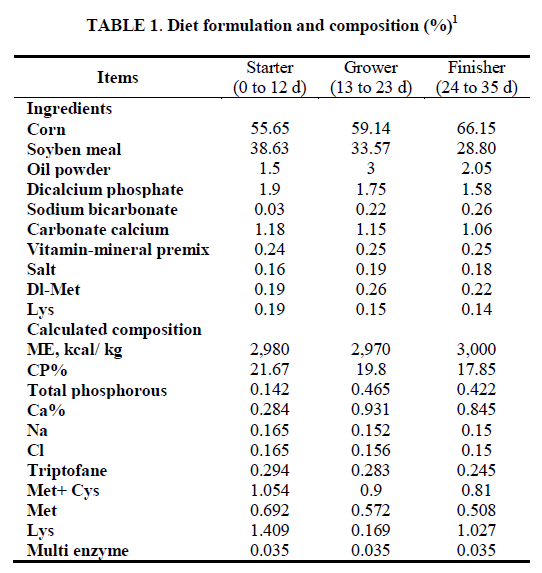 TABLE 1. Diet formulation and composition (%)$^1$

| Items | Starter (0 to 12 d) | Grower (13 to 23 d) | Finisher (24 to 35 d) |
|---|---|---|---|
| Ingredients | | | |
| Corn | 55.65 | 59.14 | 66.15 |
| Soyben meal | 38.63 | 33.57 | 28.80 |
| Oil powder | 1.5 | 3 | 2.05 |
| Dicalcium phosphate | 1.9 | 1.75 | 1.58 |
| Sodium bicarbonate | 0.03 | 0.22 | 0.26 |
| Carbonate calcium | 1.18 | 1.15 | 1.06 |
| Vitamin-mineral premix | 0.24 | 0.25 | 0.25 |
| Salt | 0.16 | 0.19 | 0.18 |
| Dl-Met | 0.19 | 0.26 | 0.22 |
| Lys | 0.19 | 0.15 | 0.14 |
| Calculated composition | | | |
| ME, kcal/ kg | 2,980 | 2,970 | 3,000 |
| CP% | 21.67 | 19.8 | 17.85 |
| Total phosphorous | 0.142 | 0.465 | 0.422 |
| Ca% | 0.284 | 0.931 | 0.845 |
| Na | 0.165 | 0.152 | 0.15 |
| Cl | 0.165 | 0.156 | 0.15 |
| Triptofane | 0.294 | 0.283 | 0.245 |
| Met+ Cys | 1.054 | 0.9 | 0.81 |
| Met | 0.692 | 0.572 | 0.508 |
| Lys | 1.409 | 0.169 | 1.027 |
| Multi enzyme | 0.035 | 0.035 | 0.035 |